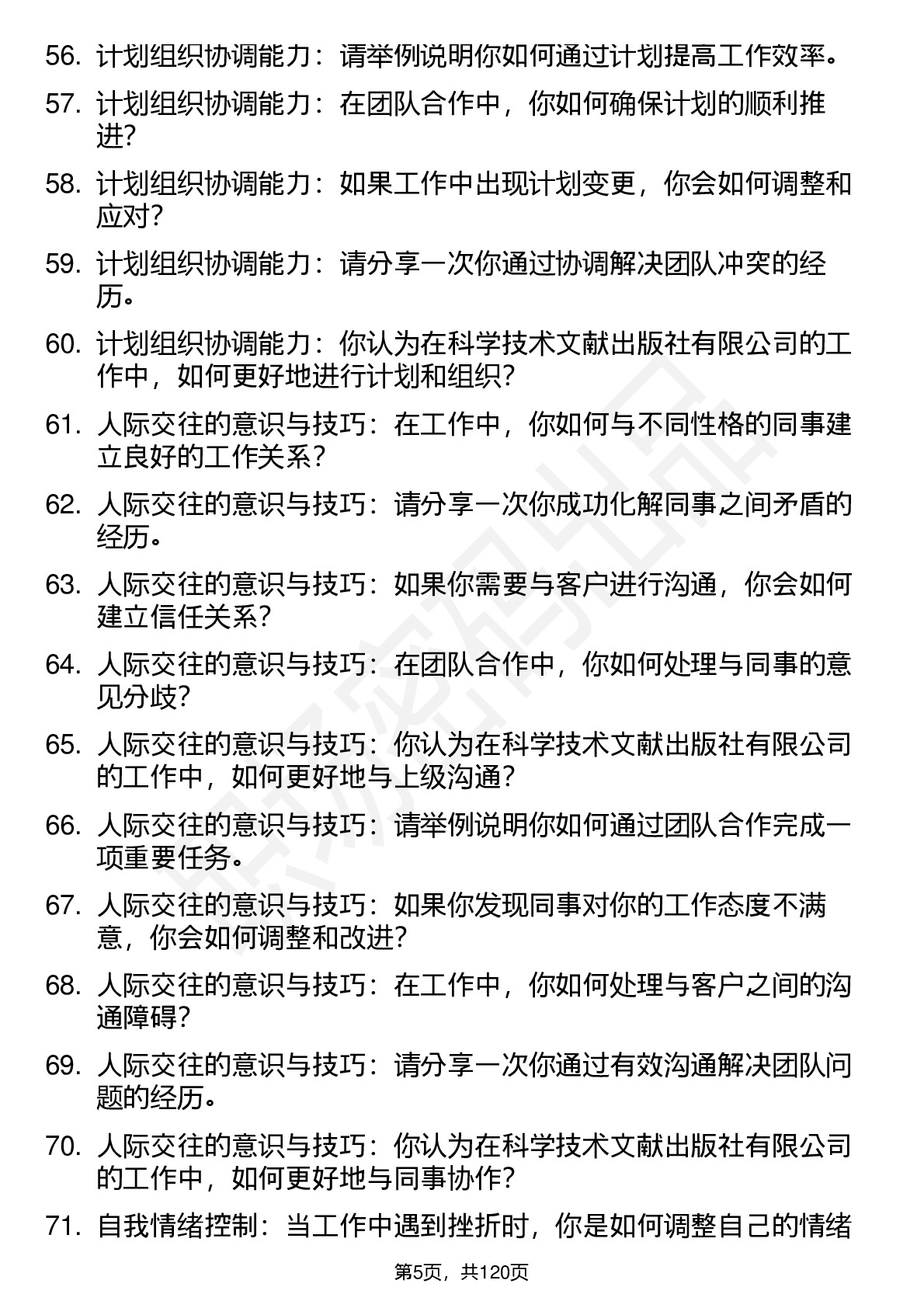 56. 计划组织协调能力：请举例说明你如何通过计划提高工作效率。

57. 计划组织协调能力：在团队合作中，你如何确保计划的顺利推进?

58. 计划组织协调能力：如果工作中出现计划变更，你会如何调整和应对?

59. 计划组织协调能力：请分享一次你通过协调解决团队冲突的经历。

60. 计划组织协调能力：你认为在科学技术文献出版社有限公司的工作中，如何更好地进行计划和组织?

61. 人际交往的意识与技巧：在工作中，你如何与不同性格的同事建立良好的工作关系？

62. 人际交往的意识与技巧：请分享一次你成功化解同事之间矛盾的经历。

63. 人际交往的意识与技巧：如果你需要与客户进行沟通，你会如何建立信任关系?

64. 人际交往的意识与技巧：在团队合作中，你如何处理与同事的意见分歧?

65. 人际交往的意识与技巧：你认为在科学技术文献出版社有限公司的工作中，如何更好地与上级沟通?

66. 人际交往的意识与技巧：请举例说明你如何通过团队合作完成一项重要任务。

67. 人际交往的意识与技巧：如果你发现同事对你的工作态度不满意，你会如何调整和改进?

68. 人际交往的意识与技巧：在工作中，你如何处理与客户之间的沟通障碍?

69. 人际交往的意识与技巧：请分享一次你通过有效沟通解决团队问题的经历。

70. 人际交往的意识与技巧：你认为在科学技术文献出版社有限公司的工作中，如何更好地与同事协作?

71. 自我情绪控制：当工作中遇到挫折时，你是如何调整自己的情绪

第5页，共120页